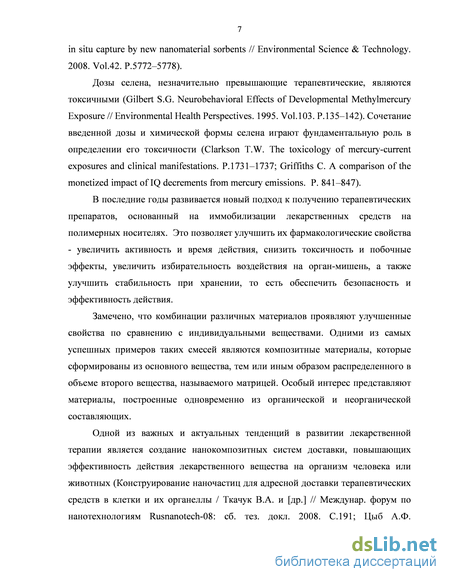 7

in situ capture by new nanomaterial sorbents // Environmental Science & Technology. 2008. Vol.42. P.5772–5778).

Дозы селена, незначительно превышающие терапевтические, являются токсичными (Gilbert S.G. Neurobehavioral Effects of Developmental Methylmercury Exposure // Environmental Health Perspectives. 1995. Vol.103. P.135–142). Сочетание введенной дозы и химической формы селена играют фундаментальную роль в определении его токсичности (Clarkson T.W. The toxicology of mercury-current exposures and clinical manifestations. P.1731–1737; Griffiths C. A comparison of the monetized impact of IQ decrements from mercury emissions. P. 841–847).

В последние годы развивается новый подход к получению терапевтических препаратов, основанный на иммобилизации лекарственных средств на полимерных носителях. Это позволяет улучшить их фармакологические свойства - увеличить активность и время действия, снизить токсичность и побочные эффекты, увеличить избирательность воздействия на орган-мишень, а также улучшить стабильность при хранении, то есть обеспечить безопасность и эффективность действия.

Замечено, что комбинации различных материалов проявляют улучшенные свойства по сравнению с индивидуальными веществами. Одними из самых успешных примеров таких смесей являются композитные материалы, которые сформированы из основного вещества, тем или иным образом распределенного в объеме второго вещества, называемого матрицей. Особый интерес представляют материалы, построенные одновременно из органической и неорганической составляющих.

Одной из важных и актуальных тенденций в развитии лекарственной терапии является создание нанокомпозитных систем доставки, повышающих эффективность действия лекарственного вещества на организм человека или животных (Конструирование наночастиц для адресной доставки терапевтических средств в клетки и их органеллы / Ткачук В.А. и [др.] // Междунар. форум по нанотехнологиям Rusnanotech-08: сб. тез. докл. 2008. С.191; Цыб А.Ф.

dsLib.net
библиотека диссертаций